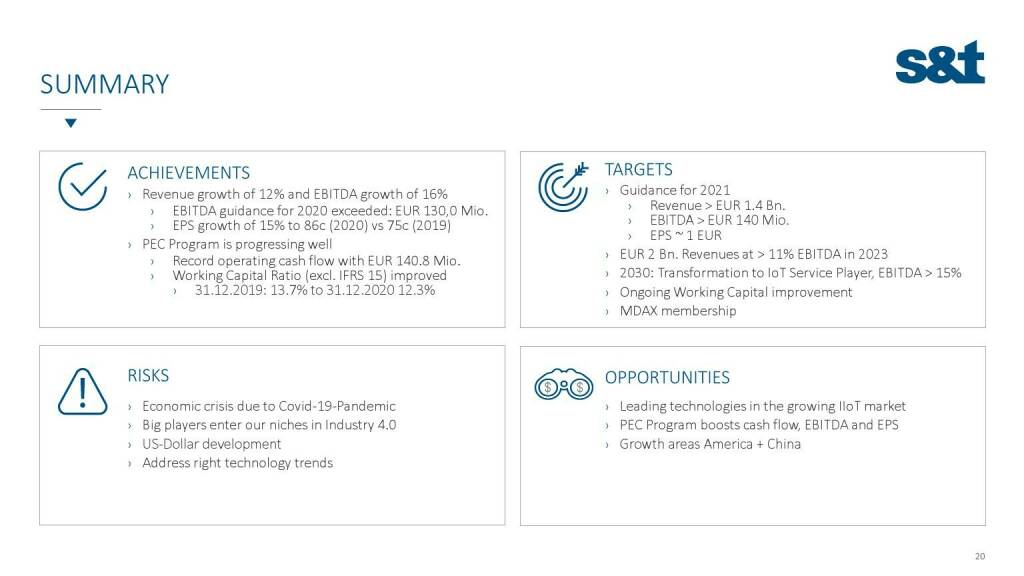 SUMMARY

s&t

ACHIEVEMENTS

› Revenue growth of 12% and EBITDA growth of 16%
› EBITDA guidance for 2020 exceeded: EUR 130,0 Mio.
› EPS growth of 15% to 86c (2020) vs 75c (2019)
› PEC Program is progressing well
› Record operating cash flow with EUR 140.8 Mio.
› Working Capital Ratio (excl. IFRS 15) improved
› 31.12.2019: 13.7% to 31.12.2020 12.3%

TARGETS

› Guidance for 2021
› Revenue > EUR 1.4 Bn.
› EBITDA > EUR 140 Mio.
› EPS ~ 1 EUR
› EUR 2 Bn. Revenues at > 11% EBITDA in 2023
› 2030: Transformation to IoT Service Player, EBITDA > 15%
› Ongoing Working Capital improvement
› MDAX membership

RISKS

› Economic crisis due to Covid-19-Pandemic
› Big players enter our niches in Industry 4.0
› US-Dollar development
› Address right technology trends

OPPORTUNITIES

› Leading technologies in the growing IIoT market
› PEC Program boosts cash flow, EBITDA and EPS
› Growth areas America + China

20